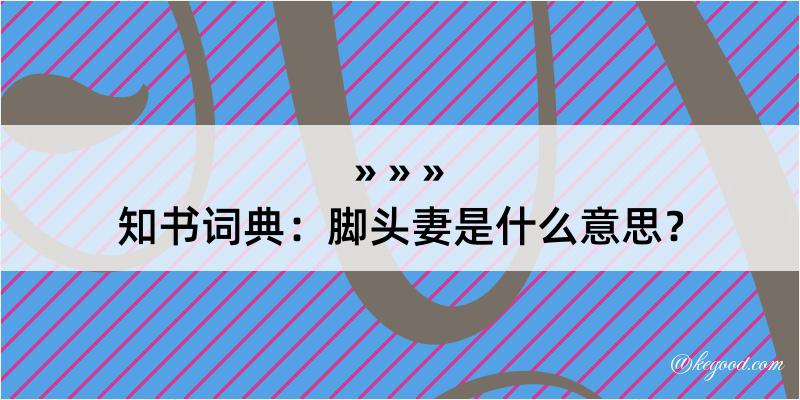 » » »
知书词典：脚头妻是什么意思？

@kegood.com